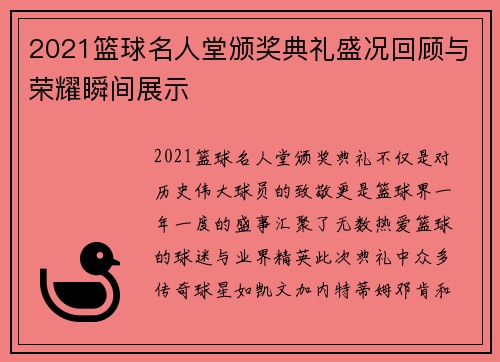 2021篮球名人堂颁奖典礼盛况回顾与荣耀瞬间展示

2021篮球名人堂颁奖典礼不仅是对历史伟大球员的致敬更是篮球界一年一度的盛事汇聚了无数热爱篮球的球迷与业界精英此次典礼中众多传奇球星如凯文加内特蒂姆邓肯和